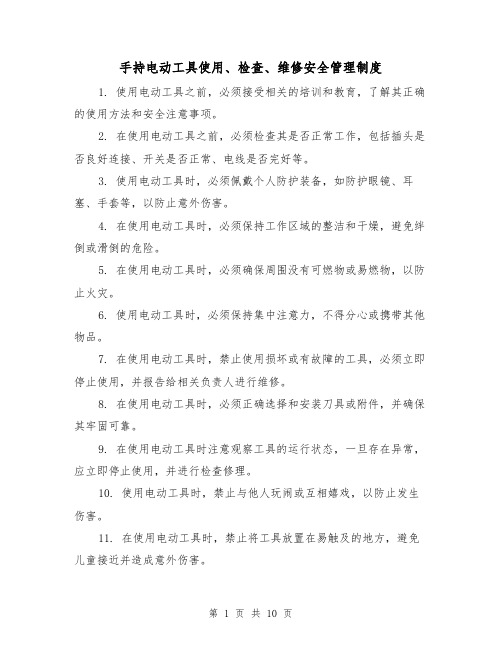 手持电动工具使用、检查、维修安全管理制度

1. 使用电动工具之前，必须接受相关的培训和教育，了解其正确的使用方法和安全注意事项。

2. 在使用电动工具之前，必须检查其是否正常工作，包括插头是否良好连接、开关是否正常、电线是否完好等。

3. 使用电动工具时，必须佩戴个人防护装备，如防护眼镜、耳塞、手套等，以防止意外伤害。

4. 在使用电动工具时，必须保持工作区域的整洁和干燥，避免绊倒或滑倒的危险。

5. 在使用电动工具时，必须确保周围没有可燃物或易燃物，以防止火灾。

6. 使用电动工具时，必须保持集中注意力，不得分心或携带其他物品。

7. 在使用电动工具时，禁止使用损坏或有故障的工具，必须立即停止使用，并报告给相关负责人进行维修。

8. 在使用电动工具时，必须正确选择和安装刀具或附件，并确保其牢固可靠。

9. 在使用电动工具时注意观察工具的运行状态，一旦存在异常，应立即停止使用，并进行检查修理。

10. 使用电动工具时，禁止与他人玩闹或互相嬉戏，以防止发生伤害。

11. 在使用电动工具时，禁止将工具放置在易触及的地方，避免儿童接近并造成意外伤害。

第 1 页 共 10 页